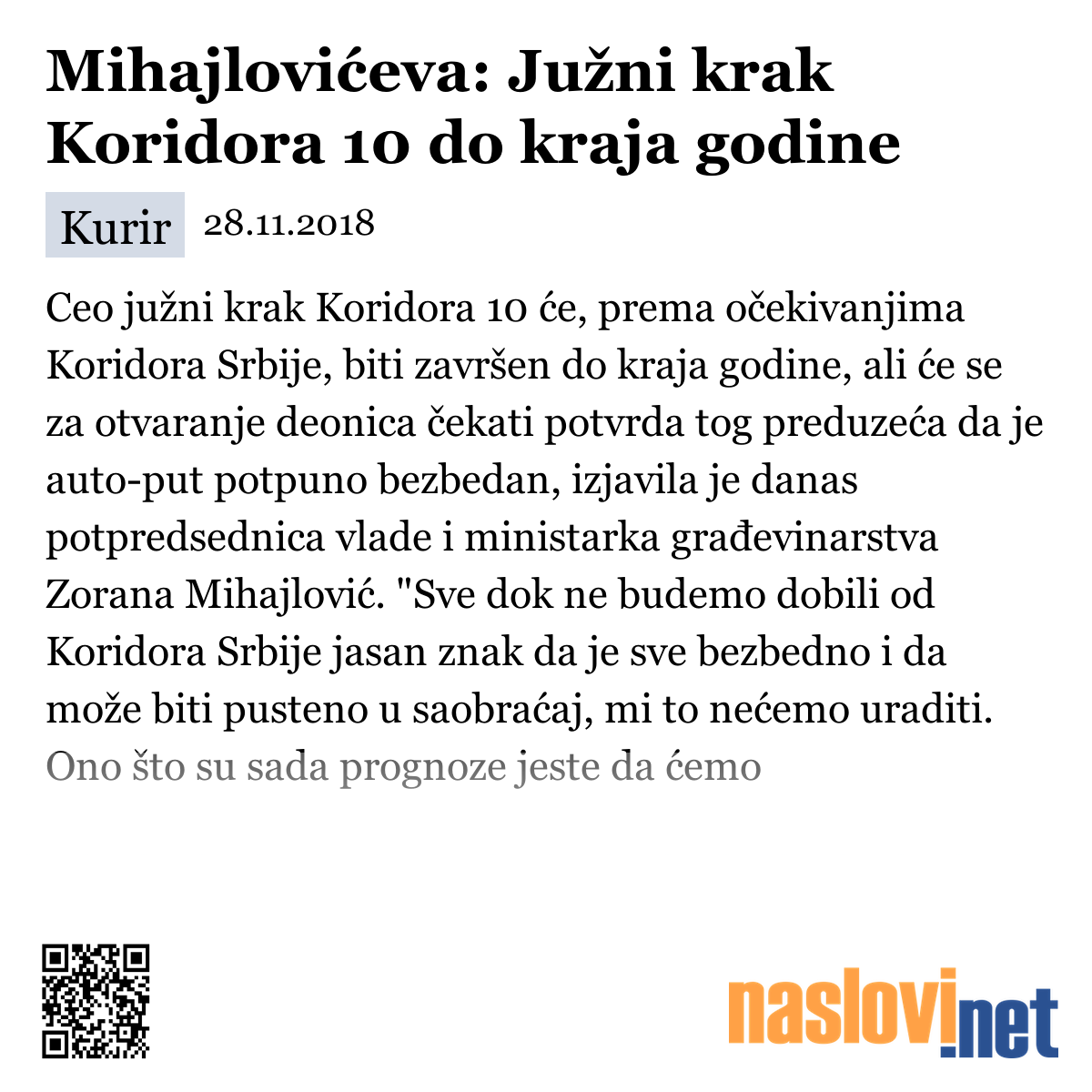 Mihajlovićeva: Južni krak Koridora 10 do kraja godine

Kurir 28.11.2018

Ceo južni krak Koridora 10 će, prema očekivanjima Koridora Srbije, biti završen do kraja godine, ali će se za otvaranje deonica čekati potvrda tog preduzeća da je auto-put potpuno bezbedan, izjavila je danas potpredsednica vlade i ministarka građevinarstva Zorana Mihajlović. "Sve dok ne budemo dobili od Koridora Srbije jasan znak da je sve bezbedno i da može biti pusteno u saobraćaj, mi to nećemo uraditi. Ono što su sada prognoze jeste da ćemo

naslovi.net